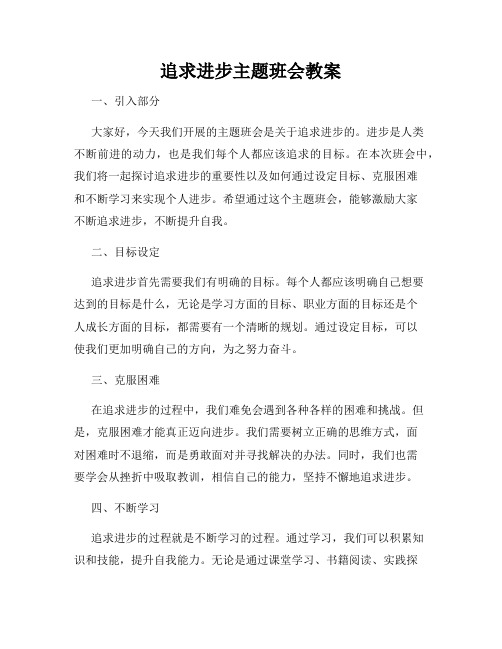 追求进步主题班会教案

一、引入部分

大家好，今天我们开展的主题班会是关于追求进步的。进步是人类不断前进的动力，也是我们每个人都应该追求的目标。在本次班会中，我们将一起探讨追求进步的重要性以及如何通过设定目标、克服困难和不断学习来实现个人进步。希望通过这个主题班会，能够激励大家不断追求进步，不断提升自我。

二、目标设定

追求进步首先需要我们有明确的目标。每个人都应该明确自己想要达到的目标是什么，无论是学习方面的目标、职业方面的目标还是个人成长方面的目标，都需要有一个清晰的规划。通过设定目标，可以使我们更加明确自己的方向，为之努力奋斗。

三、克服困难

在追求进步的过程中，我们难免会遇到各种各样的困难和挑战。但是，克服困难才能真正迈向进步。我们需要树立正确的思维方式，面对困难时不退缩，而是勇敢面对并寻找解决的办法。同时，我们也需要学会从挫折中吸取教训，相信自己的能力，坚持不懈地追求进步。

四、不断学习

追求进步的过程就是不断学习的过程。通过学习，我们可以积累知识和技能，提升自我能力。无论是通过课堂学习、书籍阅读、实践探